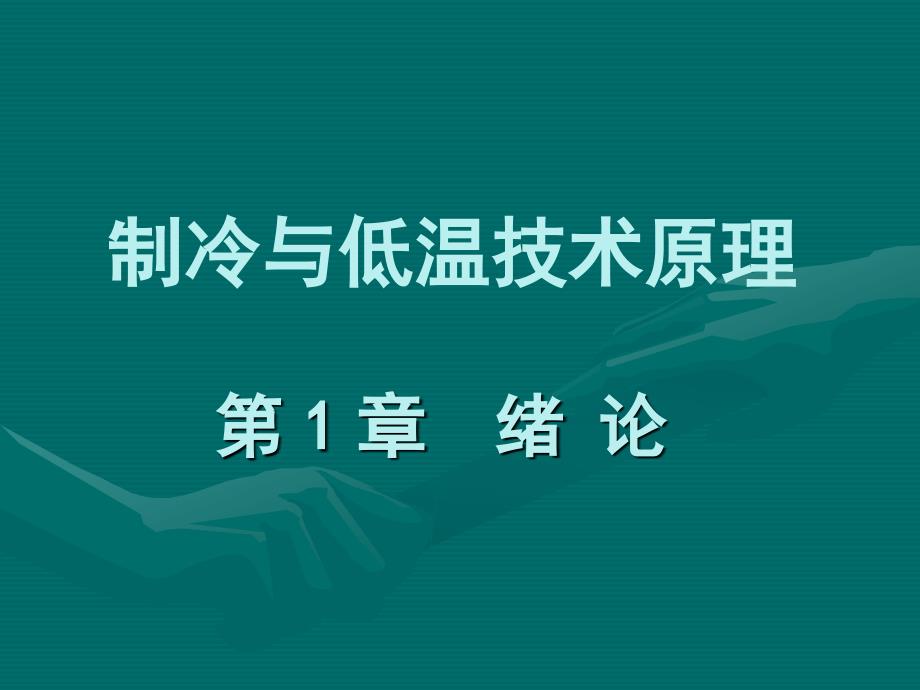 制冷与低温技术原理

第 1 章　绪 论